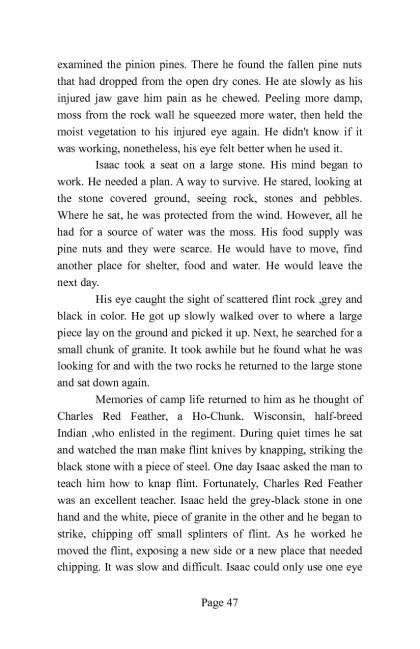 examined the pinion pines. There he found the fallen pine nuts that had dropped from the open dry cones. He ate slowly as his injured jaw gave him pain as he chewed. Peeling more damp, moss from the rock wall he squeezed more water, then held the moist vegetation to his injured eye again. He didn't know if it was working, nonetheless, his eye felt better when he used it.

Isaac took a seat on a large stone. His mind began to work. He needed a plan. A way to survive. He stared, looking at the stone covered ground, seeing rock, stones and pebbles. Where he sat, he was protected from the wind. However, all he had for a source of water was the moss. His food supply was pine nuts and they were scarce. He would have to move, find another place for shelter, food and water. He would leave the next day.

His eye caught the sight of scattered flint rock ,grey and black in color. He got up slowly walked over to where a large piece lay on the ground and picked it up. Next, he searched for a small chunk of granite. It took awhile but he found what he was looking for and with the two rocks he returned to the large stone and sat down again.

Memories of camp life returned to him as he thought of Charles Red Feather, a Ho-Chunk. Wisconsin, half-breed Indian ,who enlisted in the regiment. During quiet times he sat and watched the man make flint knives by knapping, striking the black stone with a piece of steel. One day Isaac asked the man to teach him how to knap flint. Fortunately, Charles Red Feather was an excellent teacher. Isaac held the grey-black stone in one hand and the white, piece of granite in the other and he began to strike, chipping off small splinters of flint. As he worked he moved the flint, exposing a new side or a new place that needed chipping. It was slow and difficult. Isaac could only use one eye

Page 47